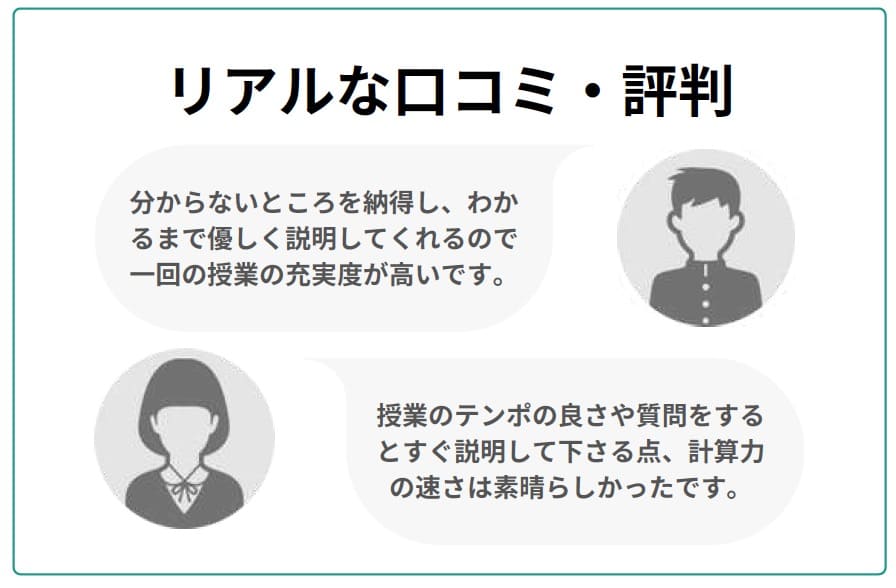 リアルな口コミ・評判

分からないところを納得し、わかるまで優しく説明してくれるので一回の授業の充実度が高いです。

授業のテンポの良さや質問をするとすぐ説明して下さる点、計算力の速さは素晴らしかったです。